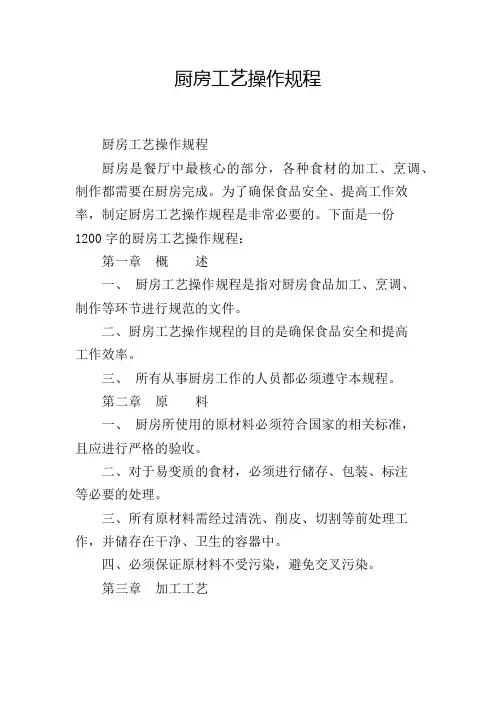 厨房工艺操作规程

厨房工艺操作规程

厨房是餐厅中最核心的部分，各种食材的加工、烹调、制作都需要在厨房完成。为了确保食品安全、提高工作效率，制定厨房工艺操作规程是非常必要的。下面是一份1200字的厨房工艺操作规程：

第一章 概 述

一、 厨房工艺操作规程是指对厨房食品加工、烹调、制作等环节进行规范的文件。

二、厨房工艺操作规程的目的是确保食品安全和提高工作效率。

三、 所有从事厨房工作的人员都必须遵守本规程。

第二章 原 料

一、 厨房所使用的原材料必须符合国家的相关标准，且应进行严格的验收。

二、对于易变质的食材，必须进行储存、包装、标注等必要的处理。

三、所有原材料需经过清洗、削皮、切割等前处理工作，并储存在干净、卫生的容器中。

四、必须保证原材料不受污染，避免交叉污染。

第三章 加工工艺